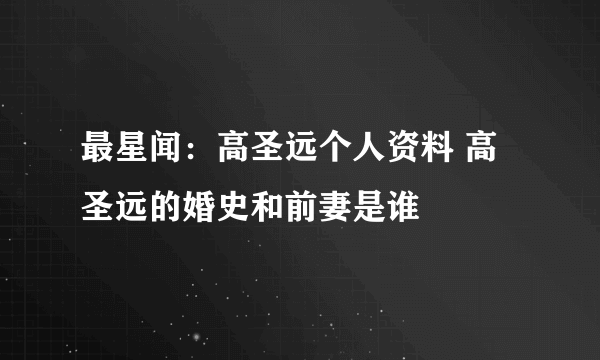 最星闻：高圣远个人资料 高圣远的婚史和前妻是谁